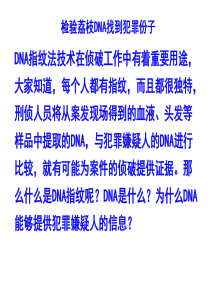 检验荔枝DNA找到犯罪份子

DNA指纹法技术在侦破工作中有着重要用途，大家知道，每个人都有指纹，而且都很独特，刑侦人员将从案发现场得到的血液、头发等样品中提取的DNA，与犯罪嫌疑人的DNA进行比较，就有可能为案件的侦破提供证据。那么什么是DNA指纹呢？DNA是什么？为什么DNA能够提供犯罪嫌疑人的信息？